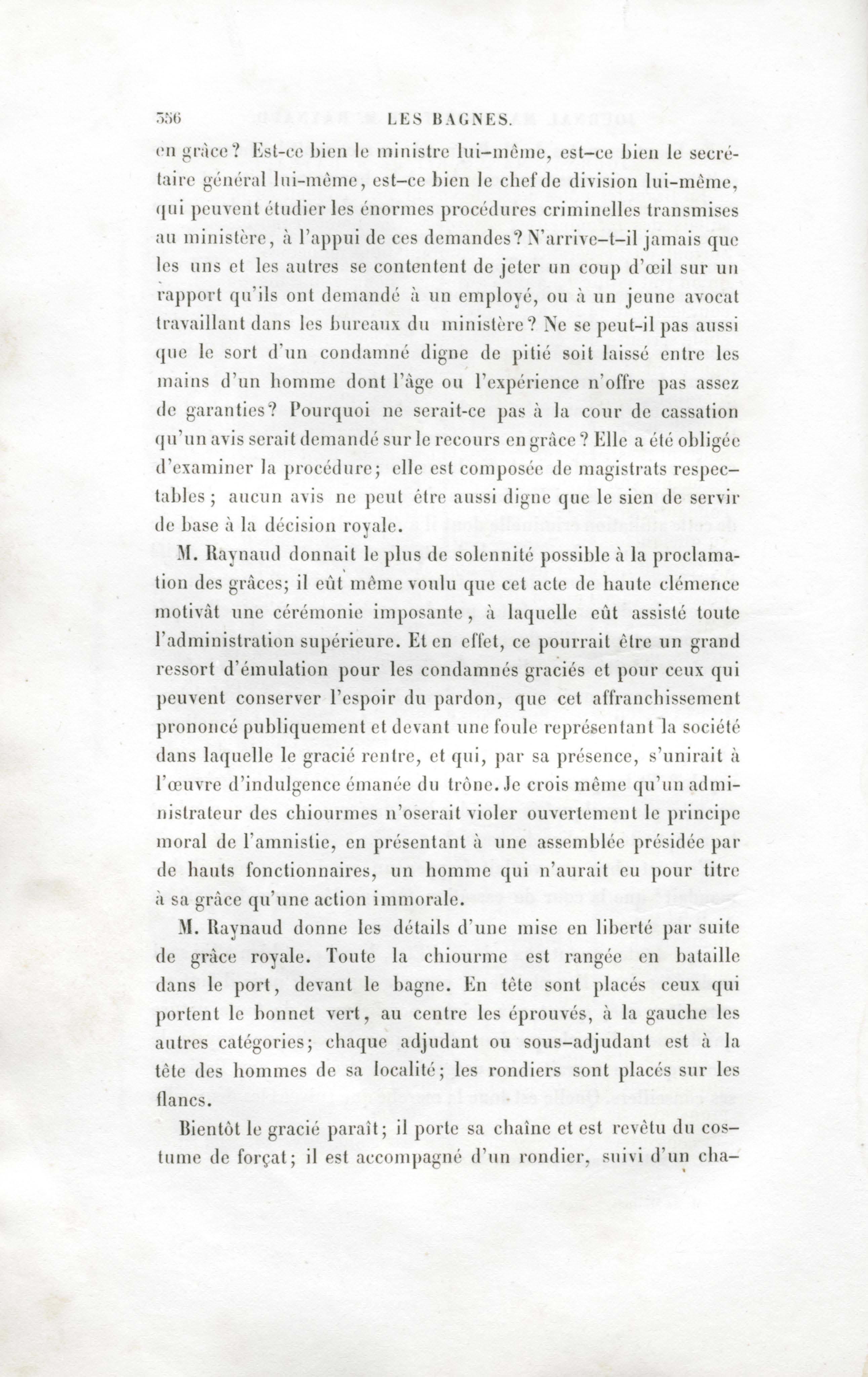 356 LES BAGNES.

en grâce? Est-ce bien le ministre lui-même, est-ce bien le secrétaire général lui-même, est-ce bien le chef de division lui-même, qui peuvent étudier les énormes procédures criminelles transmises au ministère, à l'appui de ces demandes? N'arrive-t-il jamais que les uns et les autres se contentent de jeter un coup d'œil sur un rapport qu'ils ont demandé à un employé, ou à un jeune avocat travaillant dans les bureaux du ministère? Ne se peut-il pas aussi que le sort d'un condamné digne de pitié soit laissé entre les mains d'un homme dont l'âge ou l'expérience n'offre pas assez de garanties? Pourquoi ne serait-ce pas à la cour de cassation qu'un avis serait demandé sur le recours en grâce? Elle a été obligée d'examiner la procédure; elle est composée de magistrats respectables; aucun avis ne peut être aussi digne que le sien de servir de base à la décision royale.

M. Raynaud donnait le plus de solennité possible à la proclamation des grâces; il eût même voulu que cet acte de haute clémence motivât une cérémonie imposante, à laquelle eût assisté toute l'administration supérieure. Et en effet, ce pourrait être un grand ressort d'émulation pour les condamnés graciés et pour ceux qui peuvent conserver l'espoir du pardon, que cet affranchissement prononcé publiquement et devant une foule représentant la société dans laquelle le gracié rentre, et qui, par sa présence, s'unirait à l'œuvre d'indulgence émanée du trône. Je crois même qu'un administrateur des chiourmes n'oserait violer ouvertement le principe moral de l'amnistie, en présentant à une assemblée présidée par de hauts fonctionnaires, un homme qui n'aurait eu pour titre à sa grâce qu'une action immorale.

M. Raynaud donne les détails d'une mise en liberté par suite de grâce royale. Toute la chiourme est rangée en bataille dans le port, devant le bagne. En tête sont placés ceux qui portent le bonnet vert, au centre les éprouvés, à la gauche les autres catégories; chaque adjudant ou sous-adjudant est à la tête des hommes de sa localité; les rondiers sont placés sur les flancs.

Bientôt le gracié paraît; il porte sa chaîne et est revêtu du costume de forçat; il est accompagné d'un rondier, suivi d'un cha-